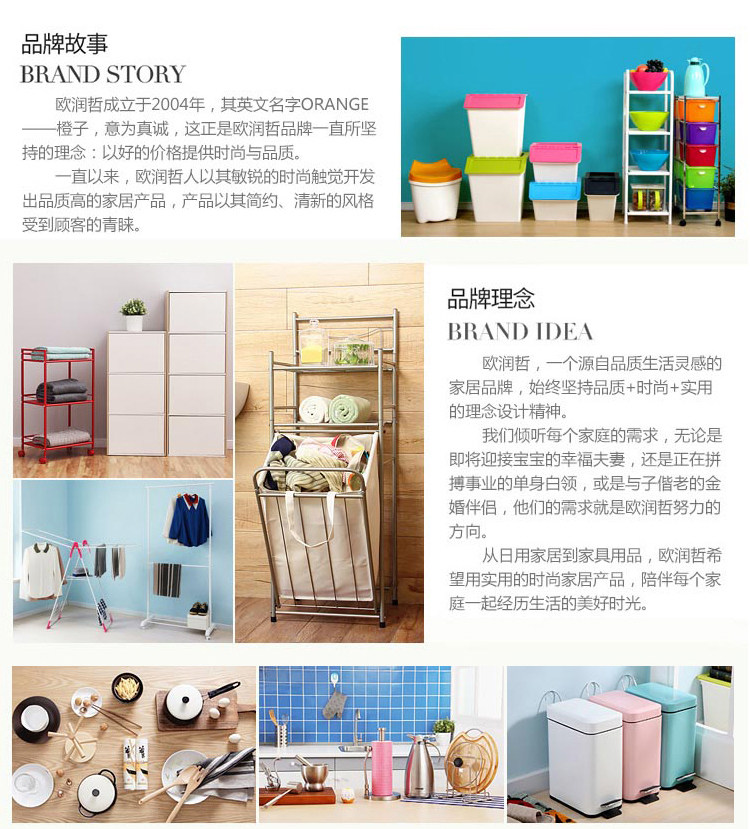 品牌故事
BRAND STORY

欧润哲成立于2004年，其英文名字ORANGE——橙子，意为真诚，这正是欧润哲品牌一直所坚持的理念：以好的价格提供时尚与品质。

一直以来，欧润哲人以其敏锐的时尚触觉开发出品质高的家居产品，产品以其简约、清新的风格受到顾客的青睐。

品牌理念
BRAND IDEA

欧润哲，一个源自品质生活灵感的家居品牌，始终坚持品质+时尚+实用的理念设计精神。

我们倾听每个家庭的需求，无论是即将迎接宝宝的幸福夫妻，还是正在拼搏事业的单身白领，或是与子偕老的金婚伴侣，他们的需求就是欧润哲努力的方向。

从日用家居到家具用品，欧润哲希望用实用的时尚家居产品，陪伴每个家庭一起经历生活的美好时光。